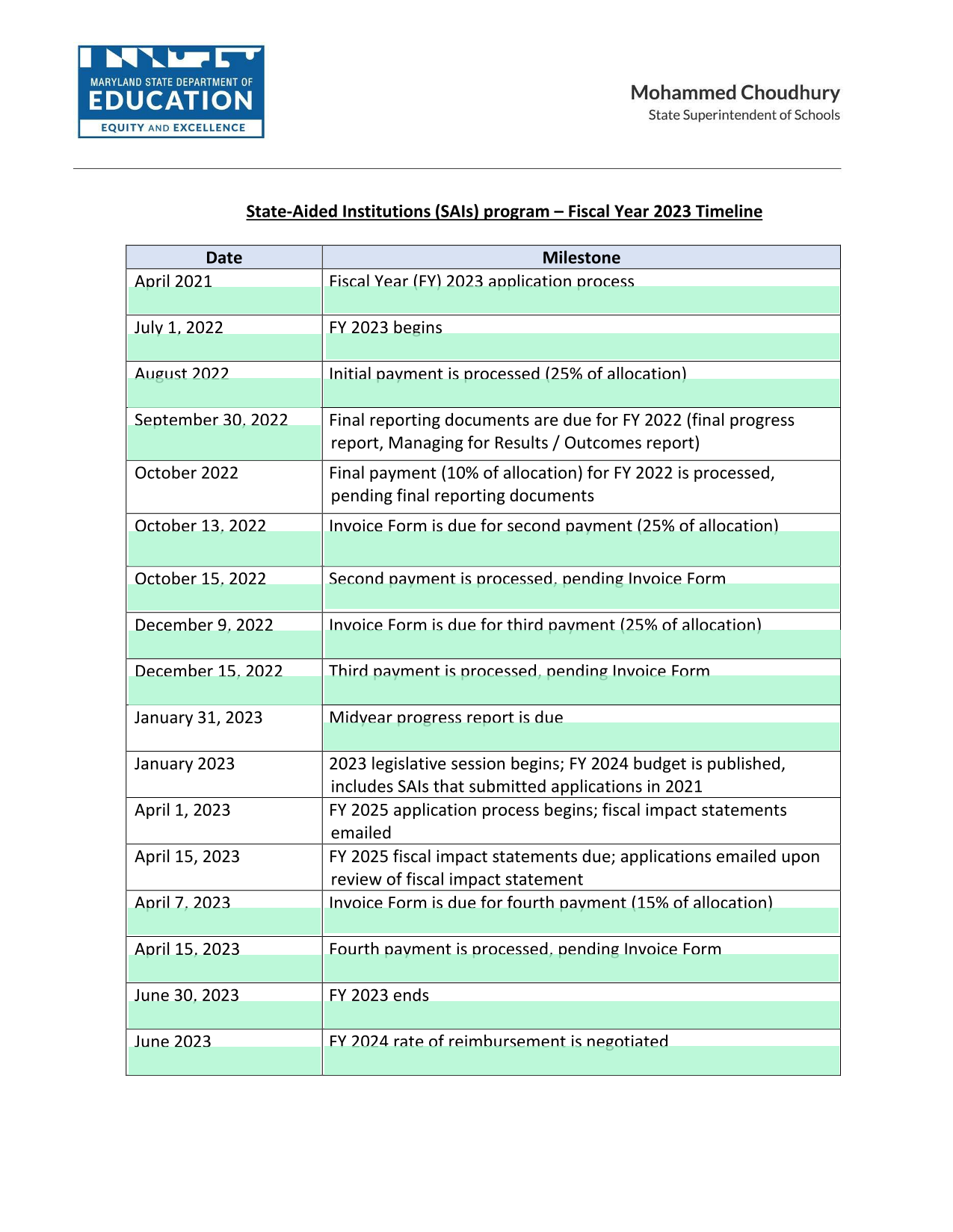 MARYLAND STATE DEPARTMENT OF
EDUCATION
EQUITY AND EXCELLENCE

Mohammed Choudhury
State Superintendent of Schools

State-Aided Institutions (SAIs) program – Fiscal Year 2023 Timeline

| Date | Milestone |
|---|---|
| April 2021 | Fiscal Year (FY) 2023 application process |
| July 1, 2022 | FY 2023 begins |
| August 2022 | Initial payment is processed (25% of allocation) |
| September 30, 2022 | Final reporting documents are due for FY 2022 (final progress report, Managing for Results / Outcomes report) |
| October 2022 | Final payment (10% of allocation) for FY 2022 is processed, pending final reporting documents |
| October 13, 2022 | Invoice Form is due for second payment (25% of allocation) |
| October 15, 2022 | Second payment is processed, pending Invoice Form |
| December 9, 2022 | Invoice Form is due for third payment (25% of allocation) |
| December 15, 2022 | Third payment is processed, pending Invoice Form |
| January 31, 2023 | Midyear progress report is due |
| January 2023 | 2023 legislative session begins; FY 2024 budget is published, includes SAIs that submitted applications in 2021 |
| April 1, 2023 | FY 2025 application process begins; fiscal impact statements emailed |
| April 15, 2023 | FY 2025 fiscal impact statements due; applications emailed upon review of fiscal impact statement |
| April 7, 2023 | Invoice Form is due for fourth payment (15% of allocation) |
| April 15, 2023 | Fourth payment is processed, pending Invoice Form |
| June 30, 2023 | FY 2023 ends |
| June 2023 | FY 2024 rate of reimbursement is negotiated |